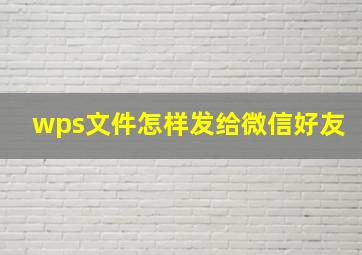 wps文件怎样发给微信好友